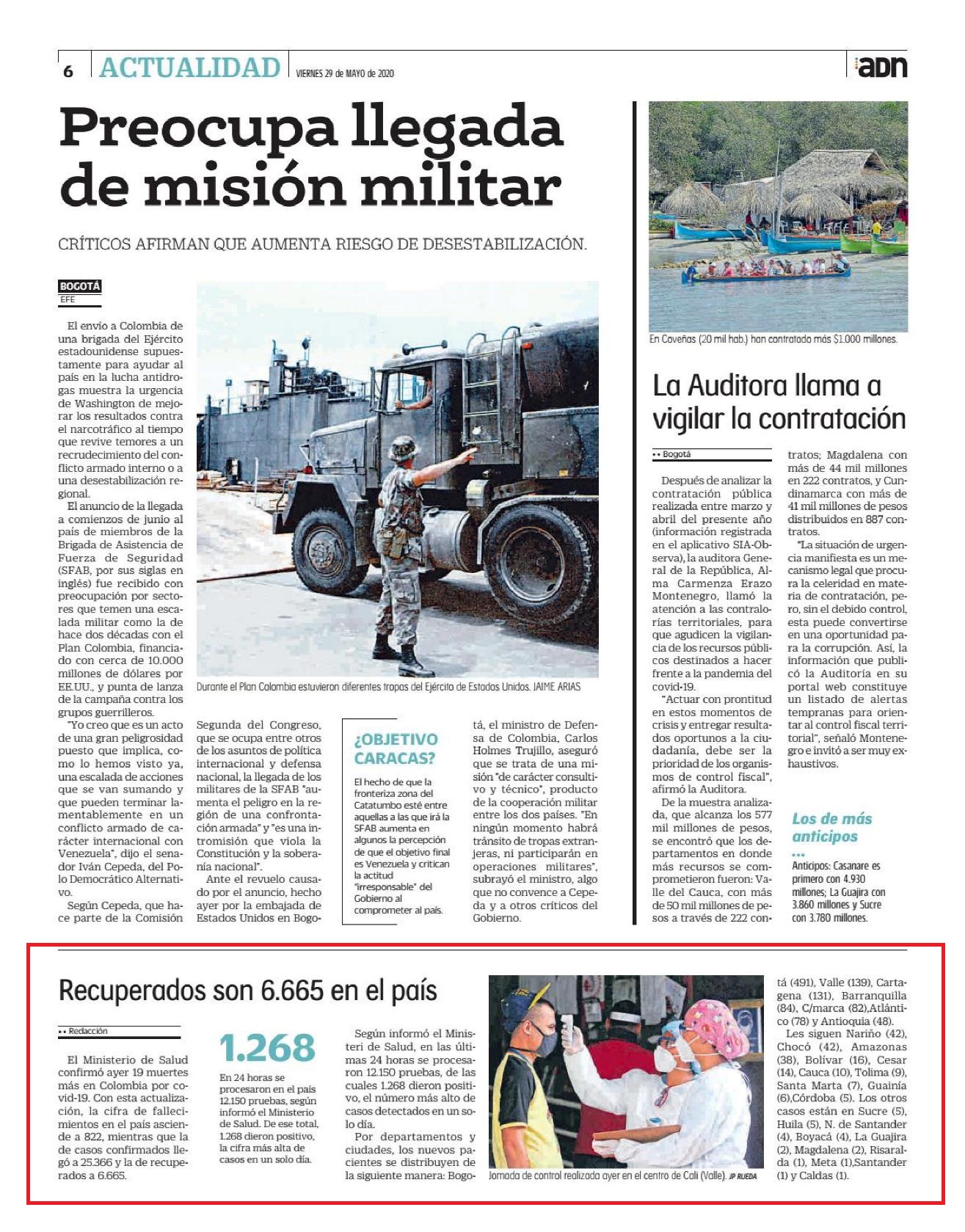 6 ACTUALIDAD VIERNES 29 de MAYO de 2020

adn

Preocupa llegada de misión militar

CRÍTICOS AFIRMAN QUE AUMENTA RIESGO DE DESESTABILIZACIÓN.

BOGOTÁ
EFE

El envío a Colombia de una brigada del Ejército estadounidense supuestamente para ayudar al país en la lucha antidrogas muestra la urgencia de Washington de mejorar los resultados contra el narcotráfico al tiempo que revive temores a un recrudecimiento del conflicto armado interno o a una desestabilización regional.

El anuncio de la llegada a comienzos de junio al país de miembros de la Brigada de Asistencia de Fuerza de Seguridad (SFAB, por sus siglas en inglés) fue recibido con preocupación por sectores que temen una escalada militar como la de hace dos décadas con el Plan Colombia, financiado con cerca de 10.000 millones de dólares por EE.UU., y punta de lanza de la campaña contra los grupos guerrilleros.

"Yo creo que es un acto de una gran peligrosidad puesto que implica, como lo hemos visto ya, una escalada de acciones que se van sumando y que pueden terminar lamentablemente en un conflicto armado de carácter internacional con Venezuela", dijo el senador Iván Cepeda, del Polo Democrático Alternativo.

Según Cepeda, que hace parte de la Comisión Segunda del Congreso, que se ocupa entre otros de los asuntos de política internacional y defensa nacional, la llegada de los militares de la SFAB "aumenta el peligro en la región de una confrontación armada" y "es una intromisión que viola la Constitución y la soberanía nacional".

Ante el revuelo causado por el anuncio, hecho ayer por la embajada de Estados Unidos en Bogotá, el ministro de Defensa de Colombia, Carlos Holmes Trujillo, aseguró que se trata de una misión "de carácter consultivo y técnico", producto de la cooperación militar entre los dos países. "En ningún momento habrá tránsito de tropas extranjeras, ni participarán en operaciones militares", subrayó el ministro, algo que no convence a Cepeda y a otros críticos del Gobierno.

Durante el Plan Colombia estuvieron diferentes tropas del Ejército de Estados Unidos. JAIME ARIAS

¿OBJETIVO CARACAS?

El hecho de que la fronteriza zona del Catatumbo esté entre aquellas a las que irá la SFAB aumenta en algunos la percepción de que el objetivo final es Venezuela y critican la actitud "irresponsable" del Gobierno al comprometer al país.

En Coveñas (20 mil hab.) han contratado más $1.000 millones.

La Auditora llama a vigilar la contratación

•• Bogotá

Después de analizar la contratación pública realizada entre marzo y abril del presente año (información registrada en el aplicativo SIA-Observa), la auditora General de la República, Alma Carmenza Erazo Montenegro, llamó la atención a las contralorías territoriales, para que agudicen la vigilancia de los recursos públicos destinados a hacer frente a la pandemia del covid-19.

"Actuar con prontitud en estos momentos de crisis y entregar resultados oportunos a la ciudadanía, debe ser la prioridad de los organismos de control fiscal", afirmó la Auditora.

De la muestra analizada, que alcanza los 577 mil millones de pesos, se encontró que los departamentos en donde más recursos se comprometieron fueron: Valle del Cauca, con más de 50 mil millones de pesos a través de 222 contratos; Magdalena con más de 44 mil millones en 222 contratos, y Cundinamarca con más de 41 mil millones de pesos distribuidos en 887 contratos.

"La situación de urgencia manifiesta es un mecanismo legal que procura la celeridad en materia de contratación, pero, sin el debido control, esta puede convertirse en una oportunidad para la corrupción. Así, la información que publicó la Auditoría en su portal web constituye un listado de alertas tempranas para orientar al control fiscal territorial", señaló Montenegro e invitó a ser muy exhaustivos.

Los de más anticipos
•••
Anticipos: Casanare es primero con 4.930 millones; La Guajira con 3.860 millones y Sucre con 3.780 millones.

Recuperados son 6.665 en el país

•• Redacción

El Ministerio de Salud confirmó ayer 19 muertes más en Colombia por covid-19. Con esta actualización, la cifra de fallecimientos en el país asciende a 822, mientras que la de casos confirmados llegó a 25.366 y la de recuperados a 6.665.

1.268
En 24 horas se procesaron en el país 12.150 pruebas, según informó el Ministerio de Salud. De ese total, 1.268 dieron positivo, la cifra más alta de casos en un solo día.

Según informó el Ministeri de Salud, en las últimas 24 horas se procesaron 12.150 pruebas, de las cuales 1.268 dieron positivo, el número más alto de casos detectados en un solo día.

Por departamentos y ciudades, los nuevos pacientes se distribuyen de la siguiente manera: Bogotá (491), Valle (139), Cartagena (131), Barranquilla (84), C/marca (82),Atlántico (78) y Antioquia (48).

Les siguen Nariño (42), Chocó (42), Amazonas (38), Bolívar (16), Cesar (14), Cauca (10), Tolima (9), Santa Marta (7), Guainía (6),Córdoba (5). Los otros casos están en Sucre (5), Huila (5), N. de Santander (4), Boyacá (4), La Guajira (2), Magdalena (2), Risaralda (1), Meta (1),Santander (1) y Caldas (1).

Jornada de control realizada ayer en el centro de Cali (Valle). JP RUEDA